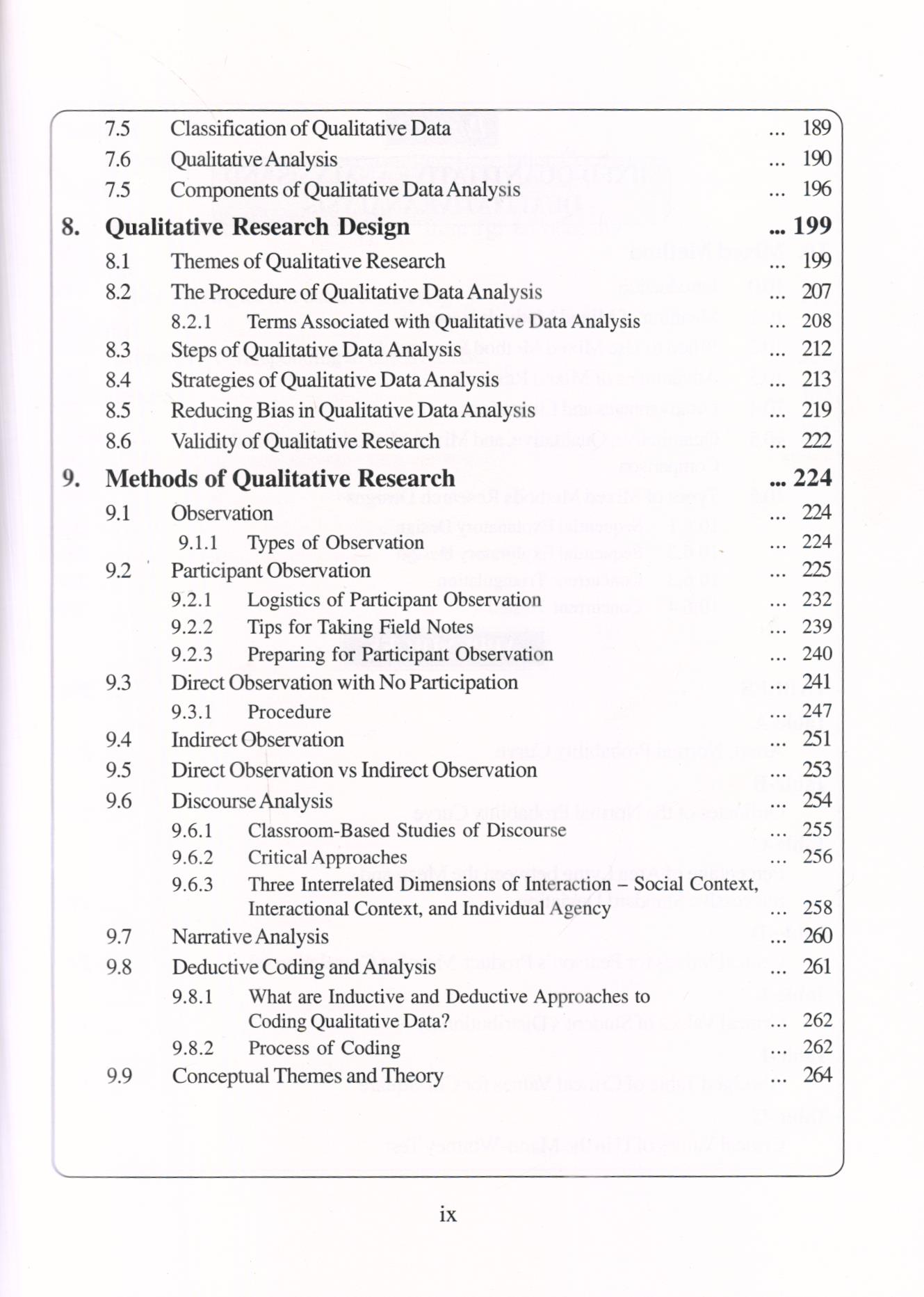 7.5 Classification of Qualitative Data ... 189
7.6 Qualitative Analysis ... 190
7.5 Components of Qualitative Data Analysis ... 196

8. Qualitative Research Design ... 199
8.1 Themes of Qualitative Research ... 199
8.2 The Procedure of Qualitative Data Analysis ... 207
8.2.1 Terms Associated with Qualitative Data Analysis ... 208
8.3 Steps of Qualitative Data Analysis ... 212
8.4 Strategies of Qualitative Data Analysis ... 213
8.5 Reducing Bias in Qualitative Data Analysis ... 219
8.6 Validity of Qualitative Research ... 222

9. Methods of Qualitative Research ... 224
9.1 Observation ... 224
9.1.1 Types of Observation ... 224
9.2 Participant Observation ... 225
9.2.1 Logistics of Participant Observation ... 232
9.2.2 Tips for Taking Field Notes ... 239
9.2.3 Preparing for Participant Observation ... 240
9.3 Direct Observation with No Participation ... 241
9.3.1 Procedure ... 247
9.4 Indirect Observation ... 251
9.5 Direct Observation vs Indirect Observation ... 253
9.6 Discourse Analysis ... 254
9.6.1 Classroom-Based Studies of Discourse ... 255
9.6.2 Critical Approaches ... 256
9.6.3 Three Interrelated Dimensions of Interaction – Social Context, Interactional Context, and Individual Agency ... 258
9.7 Narrative Analysis ... 260
9.8 Deductive Coding and Analysis ... 261
9.8.1 What are Inductive and Deductive Approaches to Coding Qualitative Data? ... 262
9.8.2 Process of Coding ... 262
9.9 Conceptual Themes and Theory ... 264

ix